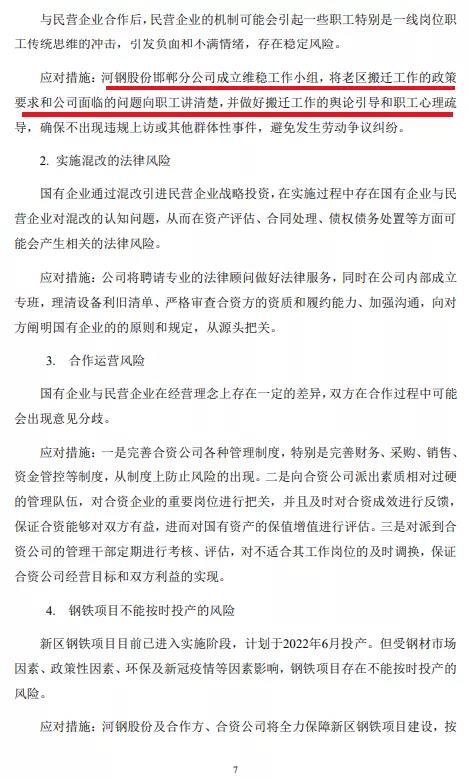 与民营企业合作后，民营企业的机制可能会引起一些职工特别是一线岗位职工传统思维的冲击，引发负面和不满情绪，存在稳定风险。

应对措施：河钢股份邯郸分公司成立维稳工作小组，将老区搬迁工作的政策要求和公司面临的问题向职工讲清楚，并做好搬迁工作的舆论引导和职工心理疏导，确保不出现违规上访或其他群体性事件，避免发生劳动争议纠纷。

2. 实施混改的法律风险

国有企业通过混改引进民营企业战略投资，在实施过程中存在国有企业与民营企业对混改的认知问题，从而在资产评估、合同处理、债权债务处置等方面可能会产生相关的法律风险。

应对措施：公司将聘请专业的法律顾问做好法律服务，同时在公司内部成立专班，理清设备利旧清单、严格审查合资方的资质和履约能力、加强沟通，向对方阐明国有企业的的原则和规定，从源头把关。

3. 合作运营风险

国有企业与民营企业在经营理念上存在一定的差异，双方在合作过程中可能会出现意见分歧。

应对措施：一是完善合资公司各种管理制度，特别是完善财务、采购、销售、资金管控等制度，从制度上防止风险的出现。二是向合资公司派出素质相对过硬的管理队伍，对合资企业的重要岗位进行把关，并且及时对合资成效进行反馈，保证合资能够对双方有益，进而对国有资产的保值增值进行评估。三是对派到合资公司的管理干部定期进行考核、评估，对不适合其工作岗位的及时调换，保证合资公司经营目标和双方利益的实现。

4. 钢铁项目不能按时投产的风险

新区钢铁项目目前已进入实施阶段，计划于2022年6月投产。但受钢材市场因素、政策性因素、环保及新冠疫情等因素影响，钢铁项目存在不能按时投产的风险。

应对措施：河钢股份及合作方、合资公司将全力保障新区钢铁项目建设，按

7